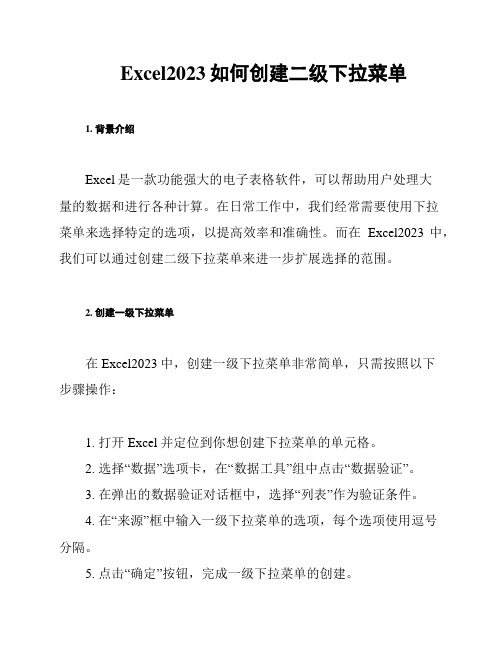 Excel2023 如何创建二级下拉菜单

1. 背景介绍

Excel 是一款功能强大的电子表格软件，可以帮助用户处理大量的数据和进行各种计算。在日常工作中，我们经常需要使用下拉菜单来选择特定的选项，以提高效率和准确性。而在 Excel2023 中，我们可以通过创建二级下拉菜单来进一步扩展选择的范围。

2. 创建一级下拉菜单

在 Excel2023 中，创建一级下拉菜单非常简单，只需按照以下步骤操作：

1. 打开 Excel 并定位到你想创建下拉菜单的单元格。
2. 选择“数据”选项卡，在“数据工具”组中点击“数据验证”。
3. 在弹出的数据验证对话框中，选择“列表”作为验证条件。
4. 在“来源”框中输入一级下拉菜单的选项，每个选项使用逗号分隔。
5. 点击“确定”按钮，完成一级下拉菜单的创建。